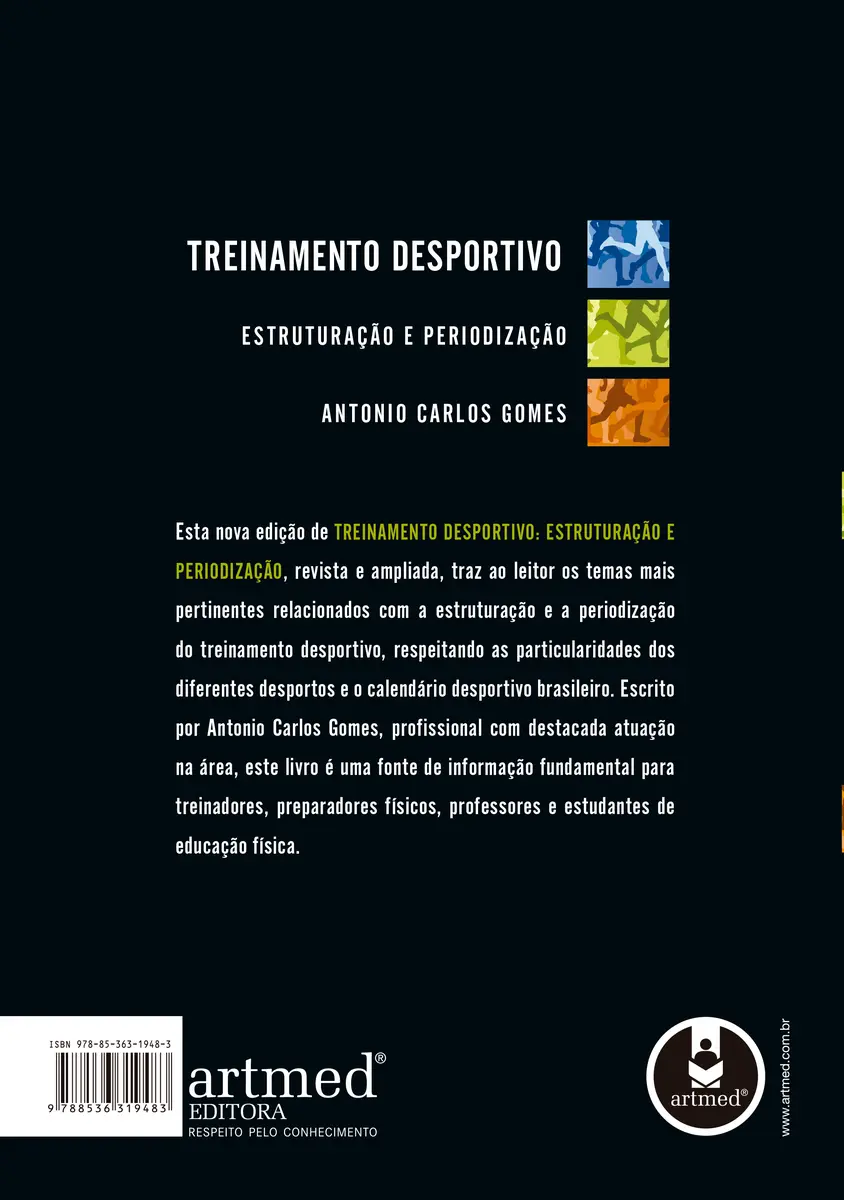 TREINAMENTO DESPORTIVO

ESTRUTURAÇÃO E PERIODIZAÇÃO

ANTONIO CARLOS GOMES

Esta nova edição de TREINAMENTO DESPORTIVO: ESTRUTURAÇÃO E PERIODIZAÇÃO, revista e ampliada, traz ao leitor os temas mais pertinentes relacionados com a estruturação e a periodização do treinamento desportivo, respeitando as particularidades dos diferentes desportos e o calendário desportivo brasileiro. Escrito por Antonio Carlos Gomes, profissional com destacada atuação na área, este livro é uma fonte de informação fundamental para treinadores, preparadores físicos, professores e estudantes de educação física.

ISBN 978-85-363-1948-3

9 788536 319483

artmed®
EDITORA
RESPEITO PELO CONHECIMENTO

artmed®

www.artmed.com.br